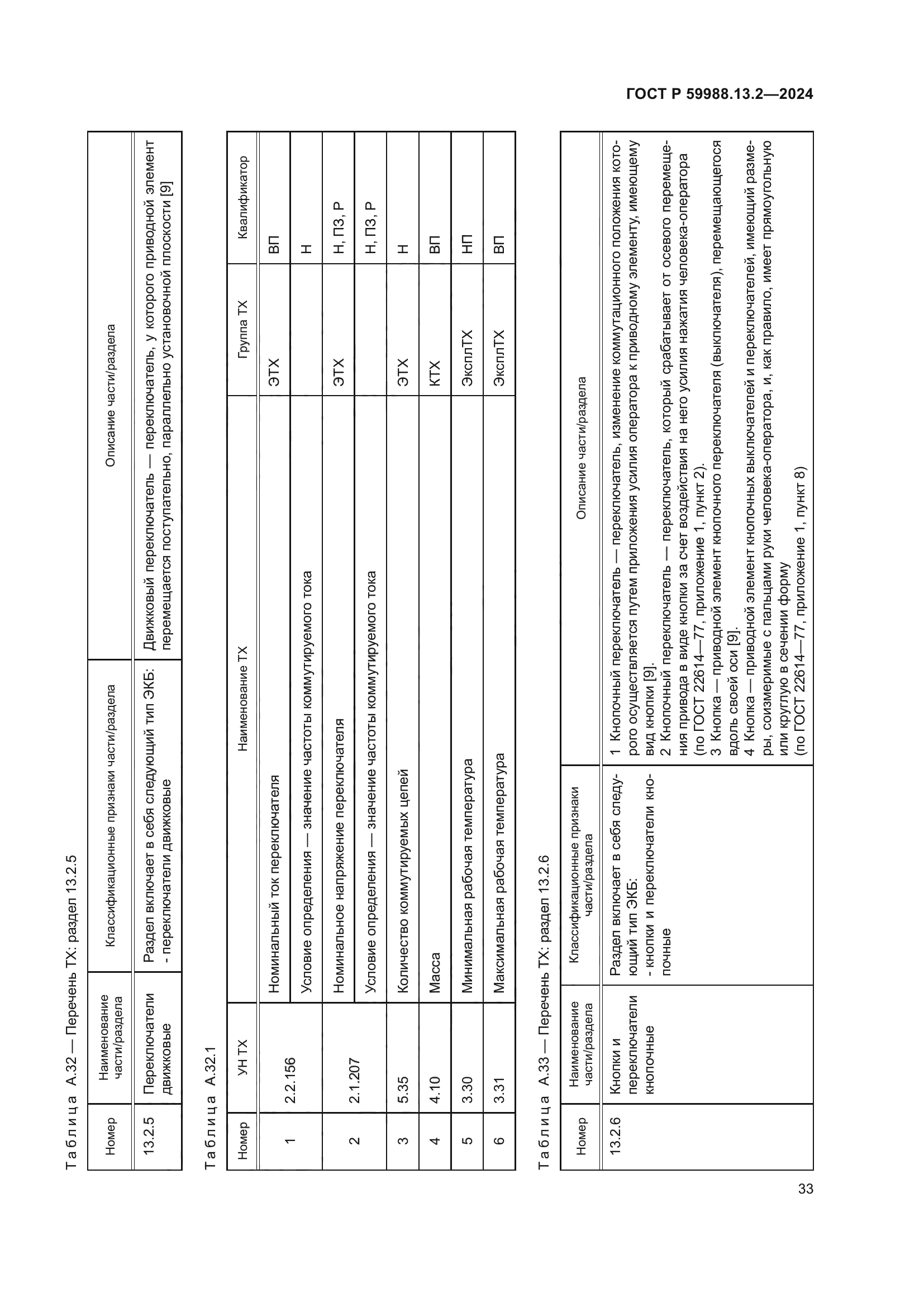 ГОСТ Р 59988.13.2—2024

Таблица А.32 — Перечень ТХ: раздел 13.2.5

| Номер | Наименование части/раздела | Классификационные признаки части/раздела | Описание части/раздела |
|---|---|---|---|
| 13.2.5 | Переключатели движковые | Раздел включает в себя следующий тип ЭКБ: - переключатели движковые | Движковый переключатель — переключатель, у которого приводной элемент перемещается поступательно, параллельно установочной плоскости [9] |

Таблица А.32.1

| Номер | УН ТХ | Наименование ТХ | Группа ТХ | Квалификатор |
|---|---|---|---|---|
| 1 | 2.2.156 | Номинальный ток переключателя | ЭТХ | ВП |
| | | Условие определения — значение частоты коммутируемого тока | | Н |
| 2 | 2.1.207 | Номинальное напряжение переключателя | ЭТХ | Н, ПЗ, Р |
| | | Условие определения — значение частоты коммутируемого тока | | Н, ПЗ, Р |
| 3 | 5.35 | Количество коммутируемых цепей | ЭТХ | Н |
| 4 | 4.10 | Масса | КТХ | ВП |
| 5 | 3.30 | Минимальная рабочая температура | ЭксплТХ | НП |
| 6 | 3.31 | Максимальная рабочая температура | ЭксплТХ | ВП |

Таблица А.33 — Перечень ТХ: раздел 13.2.6

| Номер | Наименование части/раздела | Классификационные признаки части/раздела | Описание части/раздела |
|---|---|---|---|
| 13.2.6 | Кнопки и переключатели кнопочные | Раздел включает в себя следующий тип ЭКБ: - кнопки и переключатели кнопочные | 1 Кнопочный переключатель — переключатель, изменение коммутационного положения которого осуществляется путем приложения усилия оператора к приводному элементу, имеющему вид кнопки [9]. 2 Кнопочный переключатель — переключатель, который срабатывает от осевого перемещения привода в виде кнопки за счет воздействия на него усилия нажатия человека-оператора (по ГОСТ 22614—77, приложение 1, пункт 2). 3 Кнопка — приводной элемент кнопочного переключателя (выключателя), перемещающегося вдоль своей оси [9]. 4 Кнопка — приводной элемент кнопочных выключателей и переключателей, имеющий размеры, соизмеримые с пальцами руки человека-оператора, и, как правило, имеет прямоугольную или круглую в сечении форму (по ГОСТ 22614—77, приложение 1, пункт 8) |

33